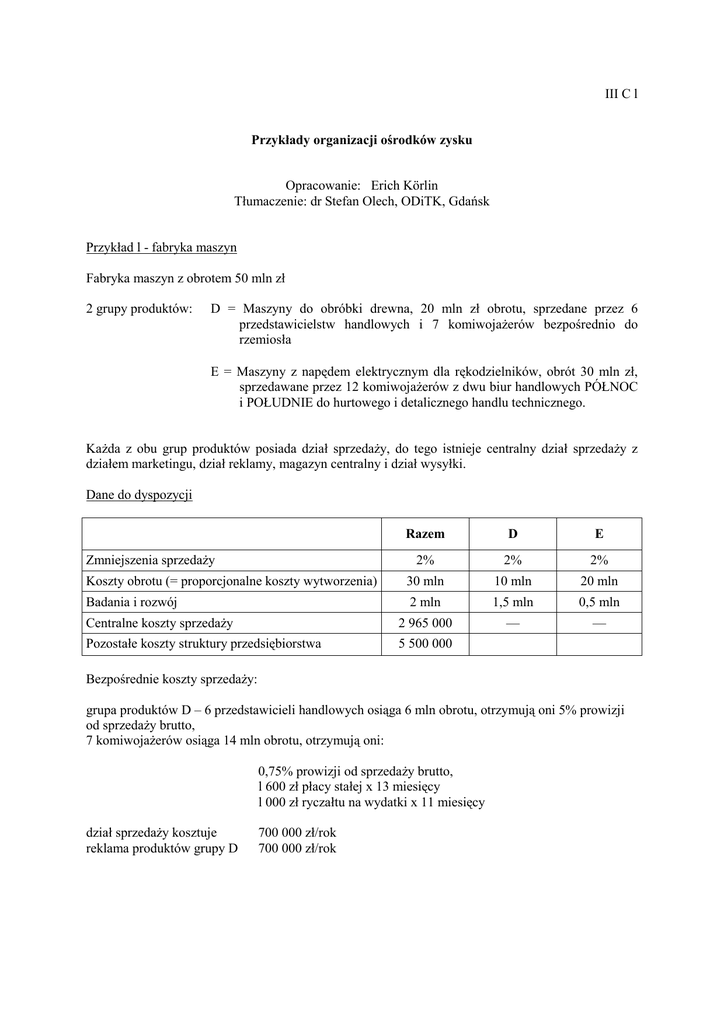 III C l

Przykłady organizacji ośrodków zysku

Opracowanie: Erich Körlin
Tłumaczenie: dr Stefan Olech, ODiTK, Gdańsk

Przykład l - fabryka maszyn

Fabryka maszyn z obrotem 50 mln zł

2 grupy produktów: D = Maszyny do obróbki drewna, 20 mln zł obrotu, sprzedane przez 6 przedstawicielstw handlowych i 7 komiwojażerów bezpośrednio do rzemiosła

E = Maszyny z napędem elektrycznym dla rękodzielników, obrót 30 mln zł, sprzedawane przez 12 komiwojażerów z dwu biur handlowych PÓŁNOC i POŁUDNIE do hurtowego i detalicznego handlu technicznego.

Każda z obu grup produktów posiada dział sprzedaży, do tego istnieje centralny dział sprzedaży z działem marketingu, dział reklamy, magazyn centralny i dział wysyłki.

Dane do dyspozycji

| | Razem | D | E |
|---|---|---|---|
| Zmniejszenia sprzedaży | 2% | 2% | 2% |
| Koszty obrotu (= proporcjonalne koszty wytworzenia) | 30 mln | 10 mln | 20 mln |
| Badania i rozwój | 2 mln | 1,5 mln | 0,5 mln |
| Centralne koszty sprzedaży | 2 965 000 | — | — |
| Pozostałe koszty struktury przedsiębiorstwa | 5 500 000 | | |

Bezpośrednie koszty sprzedaży:

grupa produktów D – 6 przedstawicieli handlowych osiąga 6 mln obrotu, otrzymują oni 5% prowizji od sprzedaży brutto,
7 komiwojażerów osiąga 14 mln obrotu, otrzymują oni:

0,75% prowizji od sprzedaży brutto,
l 600 zł płacy stałej x 13 miesięcy
l 000 zł ryczałtu na wydatki x 11 miesięcy

dział sprzedaży kosztuje 700 000 zł/rok
reklama produktów grupy D 700 000 zł/rok